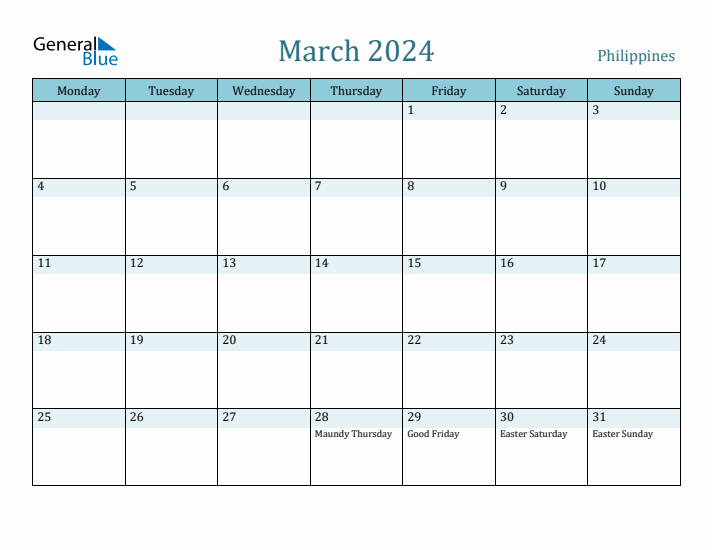 General Blue

March 2024

Philippines

| Monday | Tuesday | Wednesday | Thursday | Friday | Saturday | Sunday |
|---|---|---|---|---|---|---|
| | | | | 1 | 2 | 3 |
| 4 | 5 | 6 | 7 | 8 | 9 | 10 |
| 11 | 12 | 13 | 14 | 15 | 16 | 17 |
| 18 | 19 | 20 | 21 | 22 | 23 | 24 |
| 25 | 26 | 27 | 28 Maundy Thursday | 29 Good Friday | 30 Easter Saturday | 31 Easter Sunday |